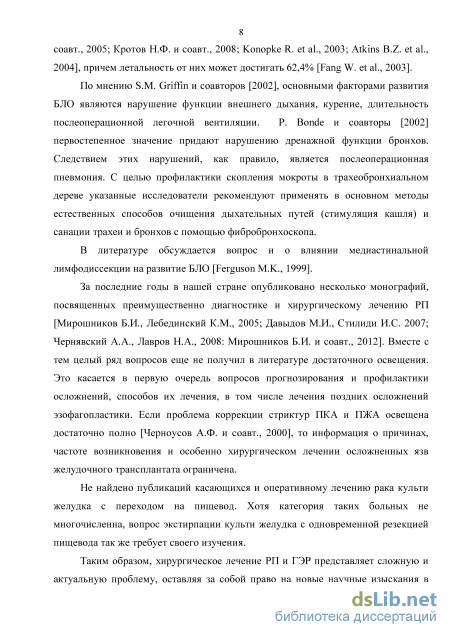 8

соавт., 2005; Кротов Н.Ф. и соавт., 2008; Konopke R. et al., 2003; Atkins B.Z. et al., 2004], причем летальность от них может достигать 62,4% [Fang W. et al., 2003].

По мнению S.M. Griffin и соавторов [2002], основными факторами развития БЛО являются нарушение функции внешнего дыхания, курение, длительность послеоперационной легочной вентиляции. P. Bonde и соавторы [2002] первостепенное значение придают нарушению дренажной функции бронхов. Следствием этих нарушений, как правило, является послеоперационная пневмония. С целью профилактики скопления мокроты в трахеобронхиальном дереве указанные исследователи рекомендуют применять в основном методы естественных способов очищения дыхательных путей (стимуляция кашля) и санации трахеи и бронхов с помощью фибробронхоскопа.

В литературе обсуждается вопрос и о влиянии медиастинальной лимфодиссекции на развитие БЛО [Ferguson M.K., 1999].

За последние годы в нашей стране опубликовано несколько монографий, посвященных преимущественно диагностике и хирургическому лечению РП [Мирошников Б.И., Лебединский К.М., 2005; Давыдов М.И., Стилиди И.С. 2007; Чернявский А.А., Лавров Н.А., 2008: Мирошников Б.И. и соавт., 2012]. Вместе с тем целый ряд вопросов еще не получил в литературе достаточного освещения. Это касается в первую очередь вопросов прогнозирования и профилактики осложнений, способов их лечения, в том числе лечения поздних осложнений эзофагопластики. Если проблема коррекции стриктур ПКА и ПЖА освещена достаточно полно [Черноусов А.Ф. и соавт., 2000], то информация о причинах, частоте возникновения и особенно хирургическом лечении осложненных язв желудочного трансплантата ограничена.

Не найдено публикаций касающихся и оперативному лечению рака культи желудка с переходом на пищевод. Хотя категория таких больных не многочисленна, вопрос экстирпации культи желудка с одновременной резекцией пищевода так же требует своего изучения.

Таким образом, хирургическое лечение РП и ГЭР представляет сложную и актуальную проблему, оставляя за собой право на новые научные изыскания в

dsLib.net
библиотека диссертаций